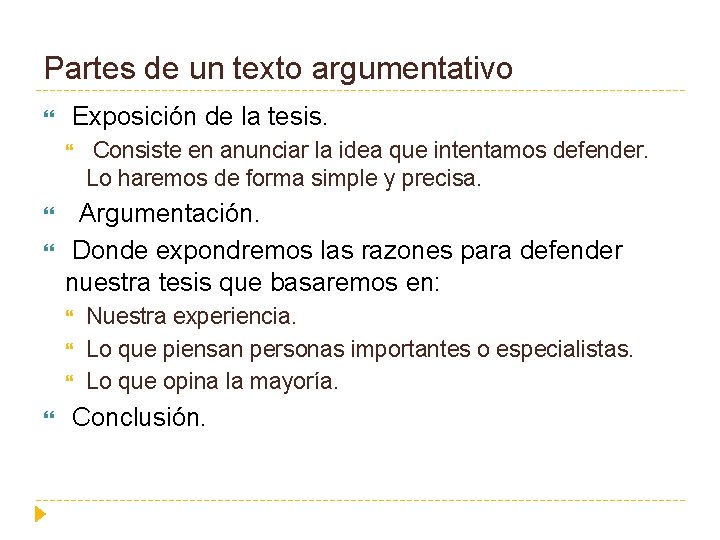 Partes de un texto argumentativo

Exposición de la tesis.

Consiste en anunciar la idea que intentamos defender. Lo haremos de forma simple y precisa.

Argumentación.

Donde expondremos las razones para defender nuestra tesis que basaremos en:

Nuestra experiencia.

Lo que piensan personas importantes o especialistas.

Lo que opina la mayoría.

Conclusión.